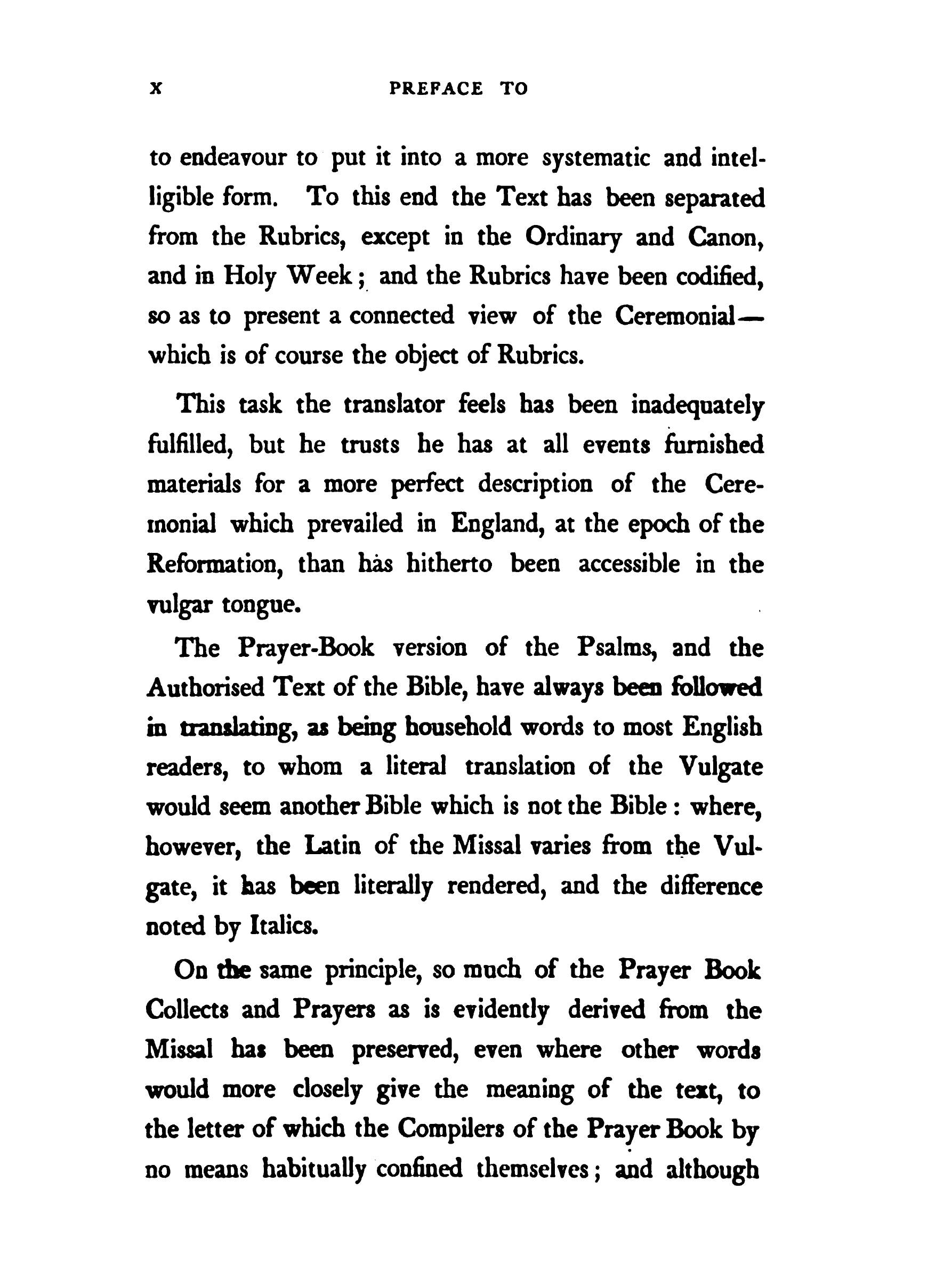 x PREFACE TO

to endeavour to put it into a more systematic and intelligible form. To this end the Text has been separated from the Rubrics, except in the Ordinary and Canon, and in Holy Week; and the Rubrics have been codified, so as to present a connected view of the Ceremonial—which is of course the object of Rubrics.

This task the translator feels has been inadequately fulfilled, but he trusts he has at all events furnished materials for a more perfect description of the Ceremonial which prevailed in England, at the epoch of the Reformation, than has hitherto been accessible in the vulgar tongue.

The Prayer-Book version of the Psalms, and the Authorised Text of the Bible, have always been followed in translating, as being household words to most English readers, to whom a literal translation of the Vulgate would seem another Bible which is not the Bible: where, however, the Latin of the Missal varies from the Vulgate, it has been literally rendered, and the difference noted by Italics.

On the same principle, so much of the Prayer Book Collects and Prayers as is evidently derived from the Missal has been preserved, even where other words would more closely give the meaning of the text, to the letter of which the Compilers of the Prayer Book by no means habitually confined themselves; and although